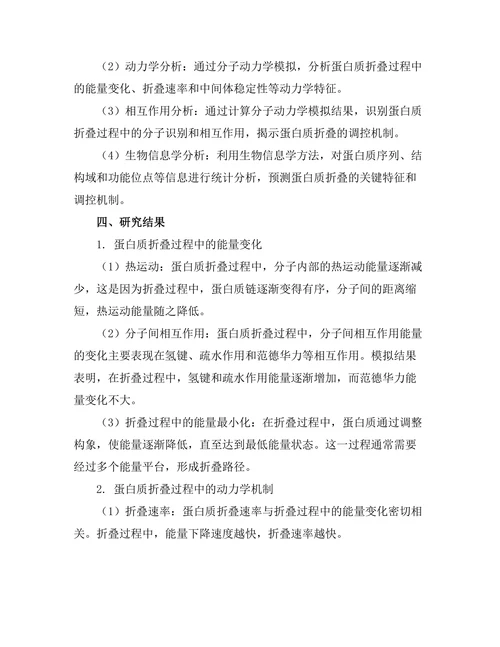 （2）动力学分析：通过分子动力学模拟，分析蛋白质折叠过程中的能量变化、折叠速率和中间体稳定性等动力学特征。

（3）相互作用分析：通过计算分子动力学模拟结果，识别蛋白质折叠过程中的分子识别和相互作用，揭示蛋白质折叠的调控机制。

（4）生物信息学分析：利用生物信息学方法，对蛋白质序列、结构域和功能位点等信息进行统计分析，预测蛋白质折叠的关键特征和调控机制。

四、研究结果

1. 蛋白质折叠过程中的能量变化

（1）热运动：蛋白质折叠过程中，分子内部的热运动能量逐渐减少，这是因为折叠过程中，蛋白质链逐渐变得有序，分子间的距离缩短，热运动能量随之降低。

（2）分子间相互作用：蛋白质折叠过程中，分子间相互作用能量的变化主要表现在氢键、疏水作用和范德华力等相互作用。模拟结果表明，在折叠过程中，氢键和疏水作用能量逐渐增加，而范德华力能量变化不大。

（3）折叠过程中的能量最小化：在折叠过程中，蛋白质通过调整构象，使能量逐渐降低，直至达到最低能量状态。这一过程通常需要经过多个能量平台，形成折叠路径。

2. 蛋白质折叠过程中的动力学机制

（1）折叠速率：蛋白质折叠速率与折叠过程中的能量变化密切相关。折叠过程中，能量下降速度越快，折叠速率越快。